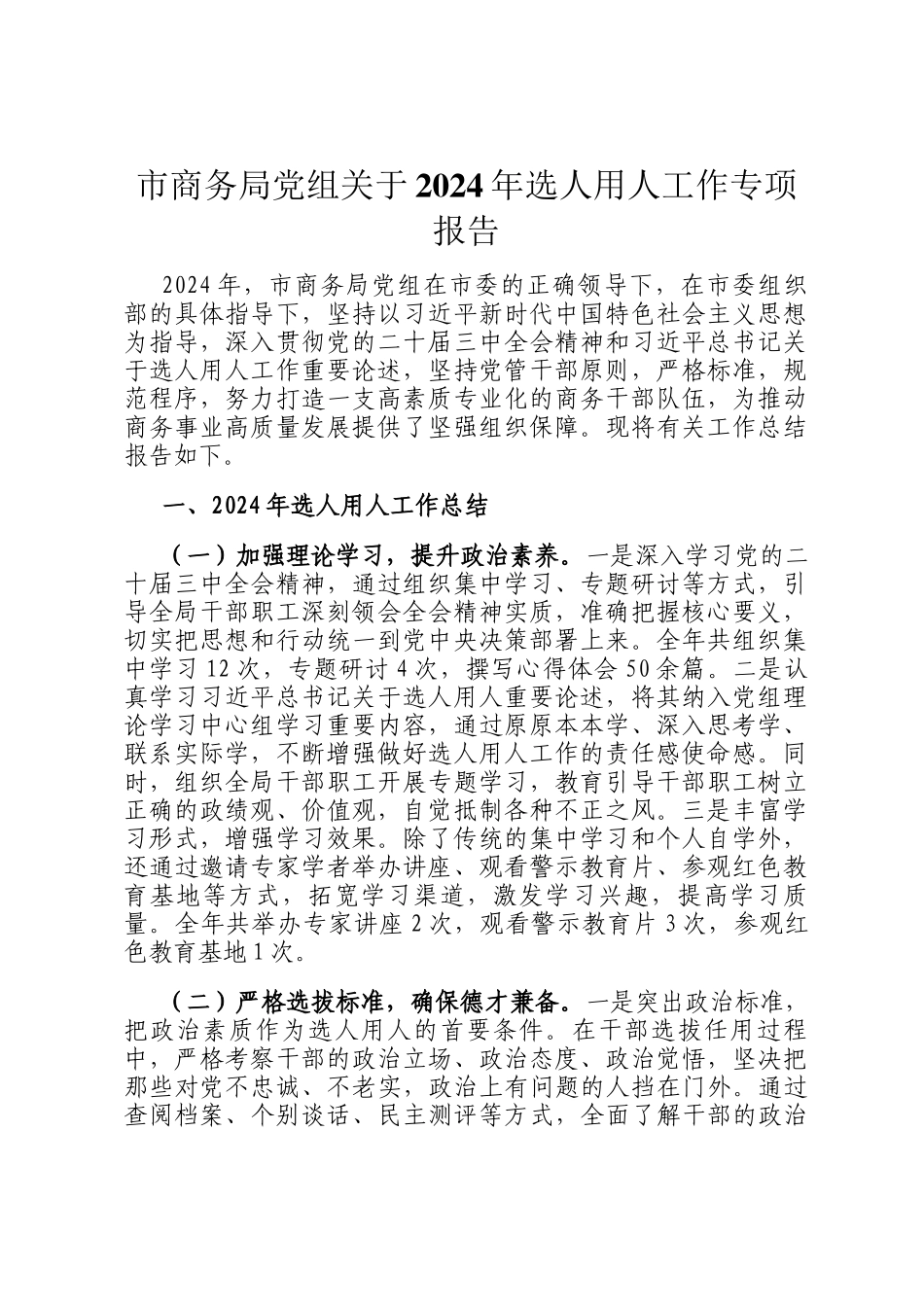 市商务局党组关于2024年选人用人工作专项报告

2024年，市商务局党组在市委的正确领导下，在市委组织部的具体指导下，坚持以习近平新时代中国特色社会主义思想为指导，深入贯彻党的二十届三中全会精神和习近平总书记关于选人用人工作重要论述，坚持党管干部原则，严格标准，规范程序，努力打造一支高素质专业化的商务干部队伍，为推动商务事业高质量发展提供了坚强组织保障。现将有关工作总结报告如下。

一、2024年选人用人工作总结

（一）加强理论学习，提升政治素养。一是深入学习党的二十届三中全会精神，通过组织集中学习、专题研讨等方式，引导全局干部职工深刻领会全会精神实质，准确把握核心要义，切实把思想和行动统一到党中央决策部署上来。全年共组织集中学习12次，专题研讨4次，撰写心得体会50余篇。二是认真学习习近平总书记关于选人用人重要论述，将其纳入党组理论学习中心组学习重要内容，通过原原本本学、深入思考学、联系实际学，不断增强做好选人用人工作的责任感使命感。同时，组织全局干部职工开展专题学习，教育引导干部职工树立正确的政绩观、价值观，自觉抵制各种不正之风。三是丰富学习形式，增强学习效果。除了传统的集中学习和个人自学外，还通过邀请专家学者举办讲座、观看警示教育片、参观红色教育基地等方式，拓宽学习渠道，激发学习兴趣，提高学习质量。全年共举办专家讲座2次，观看警示教育片3次，参观红色教育基地1次。

（二）严格选拔标准，确保德才兼备。一是突出政治标准，把政治素质作为选人用人的首要条件。在干部选拔任用过程中，严格考察干部的政治立场、政治态度、政治觉悟，坚决把那些对党不忠诚、不老实，政治上有问题的人挡在门外。通过查阅档案、个别谈话、民主测评等方式，全面了解干部的政治